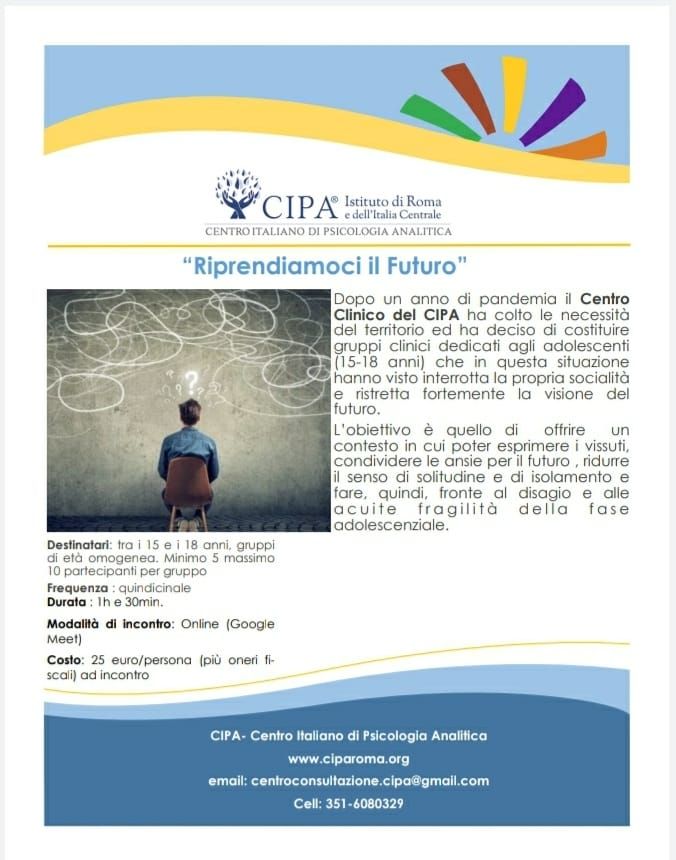 CIPA® Istituto di Roma e dell'Italia Centrale
CENTRO ITALIANO DI PSICOLOGIA ANALITICA

"Riprendiamoci il Futuro"

Dopo un anno di pandemia il Centro Clinico del CIPA ha colto le necessità del territorio ed ha deciso di costituire gruppi clinici dedicati agli adolescenti (15-18 anni) che in questa situazione hanno visto interrotta la propria socialità e ristretta fortemente la visione del futuro.

L'obiettivo è quello di offrire un contesto in cui poter esprimere i vissuti, condividere le ansie per il futuro , ridurre il senso di solitudine e di isolamento e fare, quindi, fronte al disagio e alle acuite fragilità della fase adolescenziale.

Destinatari: tra i 15 e i 18 anni, gruppi di età omogenea. Minimo 5 massimo 10 partecipanti per gruppo

Frequenza : quindicinale
Durata : 1h e 30min.

Modalità di incontro: Online (Google Meet)

Costo: 25 euro/persona (più oneri fiscali) ad incontro

CIPA- Centro Italiano di Psicologia Analitica
www.ciparoma.org
email: centroconsultazione.cipa@gmail.com
Cell: 351-6080329